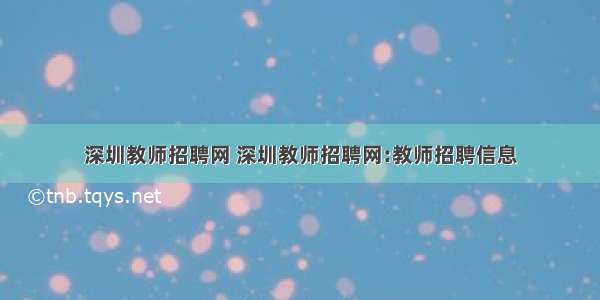 深圳教师招聘网 深圳教师招聘网:教师招聘信息

©tnb.tqys.net